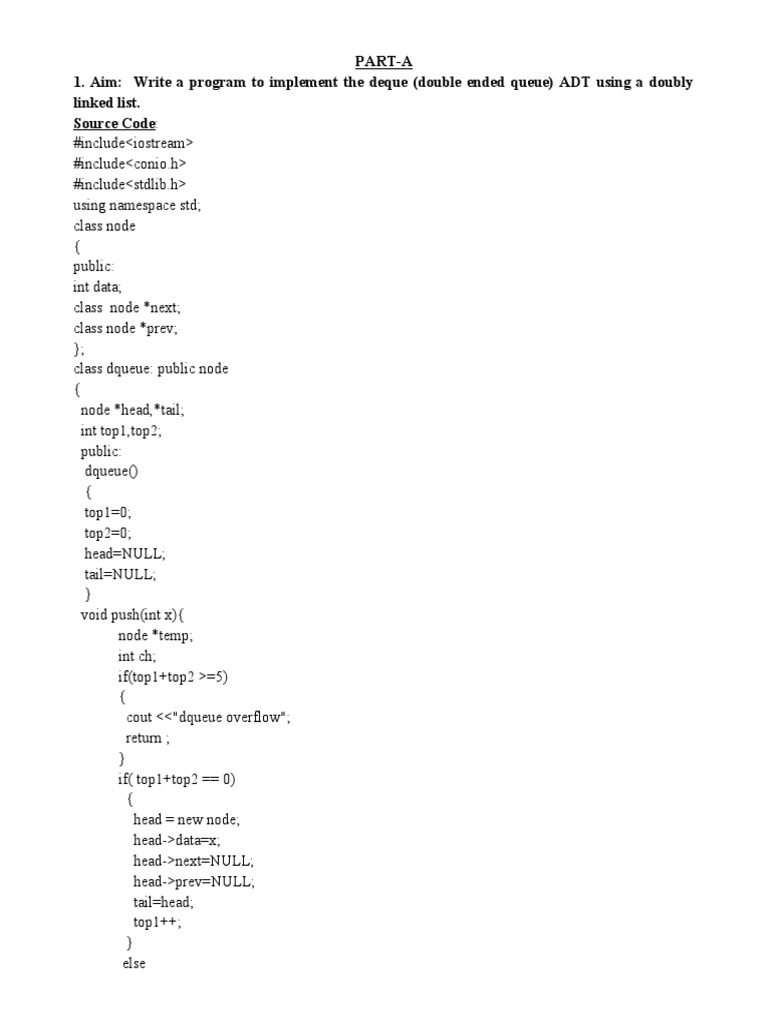 PART-A

1. Aim: Write a program to implement the deque (double ended queue) ADT using a doubly linked list.

Source Code:
#include<iostream>
#include<conio.h>
#include<stdlib.h>
using namespace std;
class node
{
public:
int data;
class node *next;
class node *prev;
};
class dqueue: public node
{
node *head,*tail;
int top1,top2;
public:
dqueue()
{
top1=0;
top2=0;
head=NULL;
tail=NULL;
}
void push(int x){
node *temp;
int ch;
if(top1+top2 >=5)
{
cout <<"dqueue overflow";
return ;
}
if( top1+top2 == 0)
{
head = new node;
head->data=x;
head->next=NULL;
head->prev=NULL;
tail=head;
top1++;
}
else